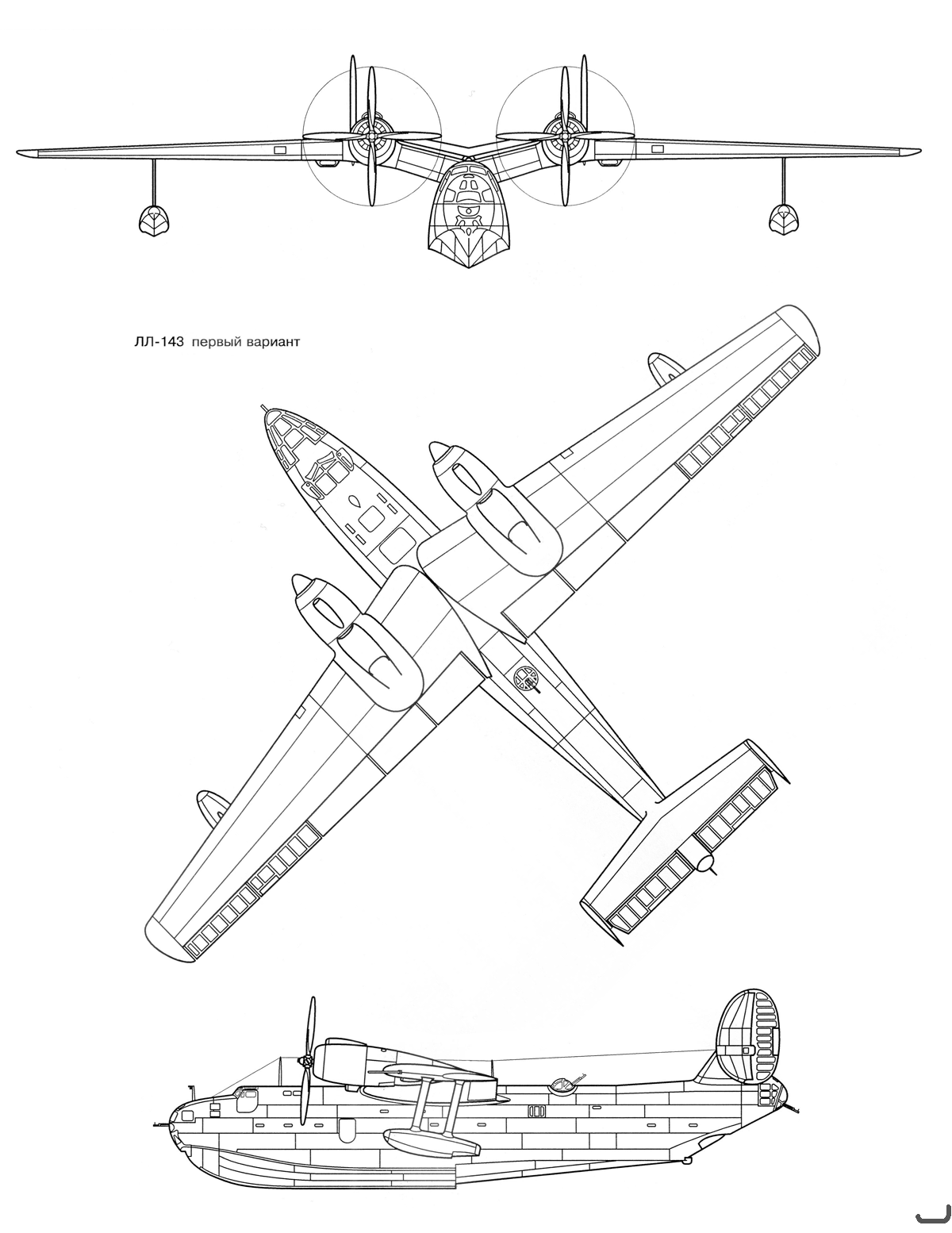 ЛЛ-143 первый вариант